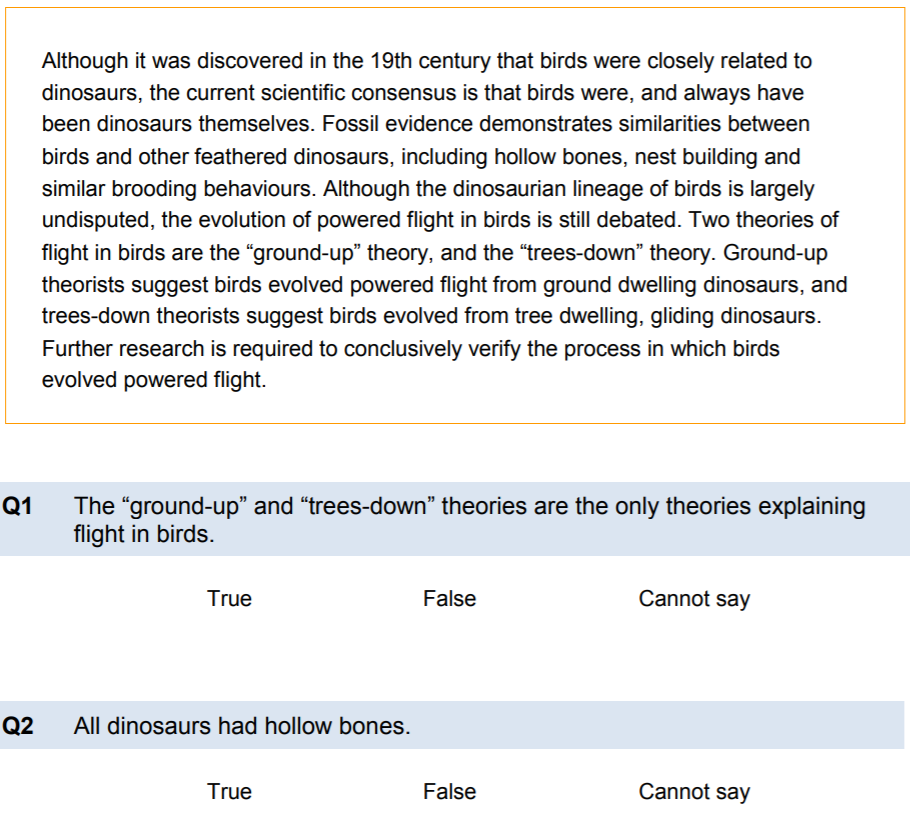 Although it was discovered in the 19th century that birds were closely related to dinosaurs, the current scientific consensus is that birds were, and always have been dinosaurs themselves. Fossil evidence demonstrates similarities between birds and other feathered dinosaurs, including hollow bones, nest building and similar brooding behaviours. Although the dinosaurian lineage of birds is largely undisputed, the evolution of powered flight in birds is still debated. Two theories of flight in birds are the “ground-up” theory, and the “trees-down” theory. Ground-up theorists suggest birds evolved powered flight from ground dwelling dinosaurs, and trees-down theorists suggest birds evolved from tree dwelling, gliding dinosaurs. Further research is required to conclusively verify the process in which birds evolved powered flight.

Q1 The “ground-up” and “trees-down” theories are the only theories explaining flight in birds.

True False Cannot say

Q2 All dinosaurs had hollow bones.

True False Cannot say